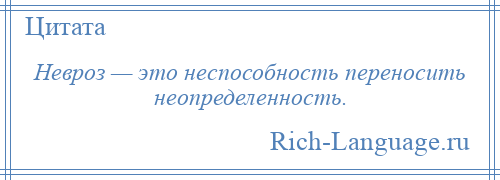 Цитата

Невроз — это неспособность переносить неопределенность.

Rich-Language.ru